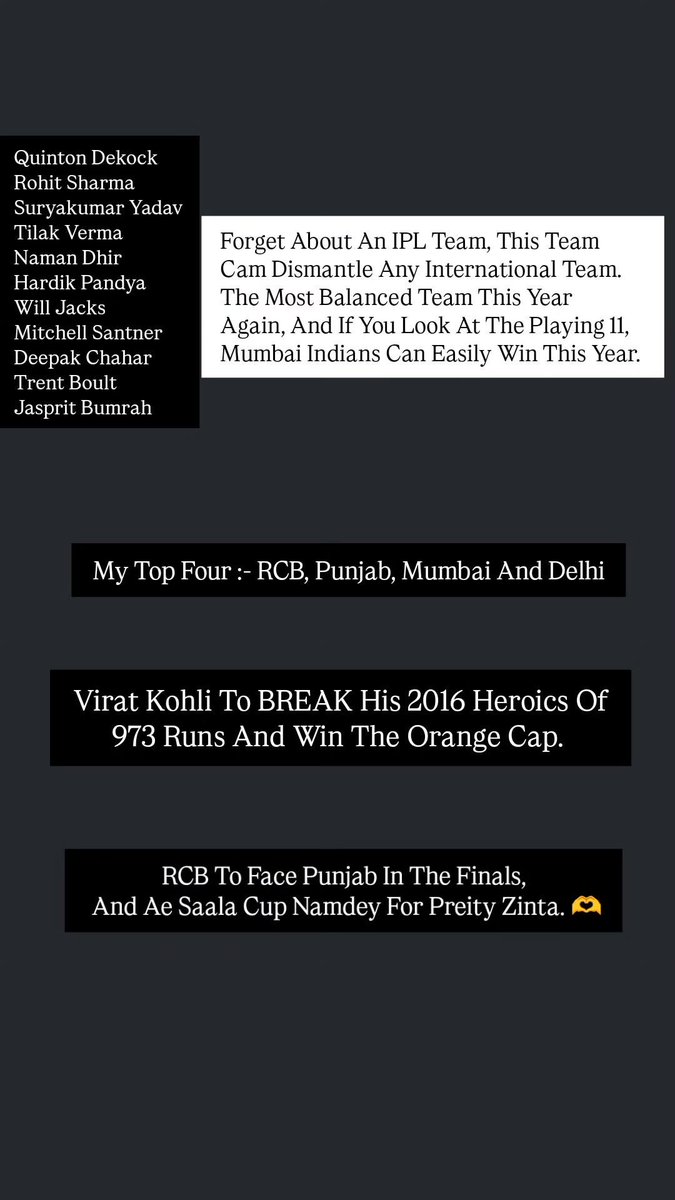 Quinton Dekock
Rohit Sharma
Suryakumar Yadav
Tilak Verma
Naman Dhir
Hardik Pandya
Will Jacks
Mitchell Santner
Deepak Chahar
Trent Boult
Jasprit Bumrah

Forget About An IPL Team, This Team Cam Dismantle Any International Team. The Most Balanced Team This Year Again, And If You Look At The Playing 11, Mumbai Indians Can Easily Win This Year.

My Top Four :- RCB, Punjab, Mumbai And Delhi

Virat Kohli To BREAK His 2016 Heroics Of 973 Runs And Win The Orange Cap.

RCB To Face Punjab In The Finals, And Ae Saala Cup Namdey For Preity Zinta. 🫶